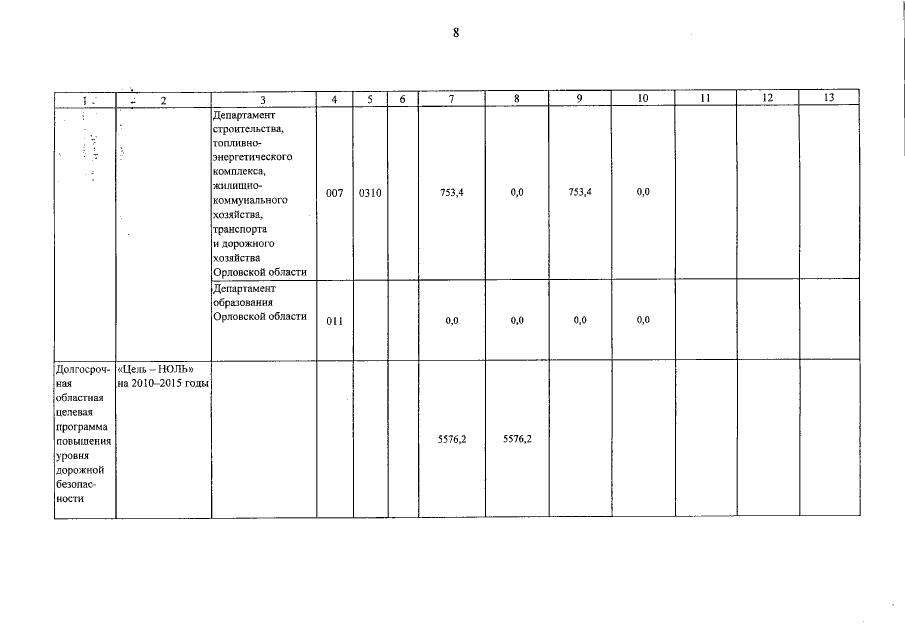 8

| 1 | 2 | 3 | 4 | 5 | 6 | 7 | 8 | 9 | 10 | 11 | 12 | 13 |
|---|---|---|---|---|---|---|---|---|---|---|---|---|
| | | Департамент строительства, топливно-энергетического комплекса, жилищно-коммунального хозяйства, транспорта и дорожного хозяйства Орловской области | 007 | 0310 | | 753,4 | 0,0 | 753,4 | 0,0 | | | |
| | | Департамент образования Орловской области | 011 | | | 0,0 | 0,0 | 0,0 | 0,0 | | | |
| Долгосрочная областная целевая программа повышения уровня дорожной безопасности | «Цель – НОЛЬ» на 2010–2015 годы | | | | | 5576,2 | 5576,2 | | | | | |